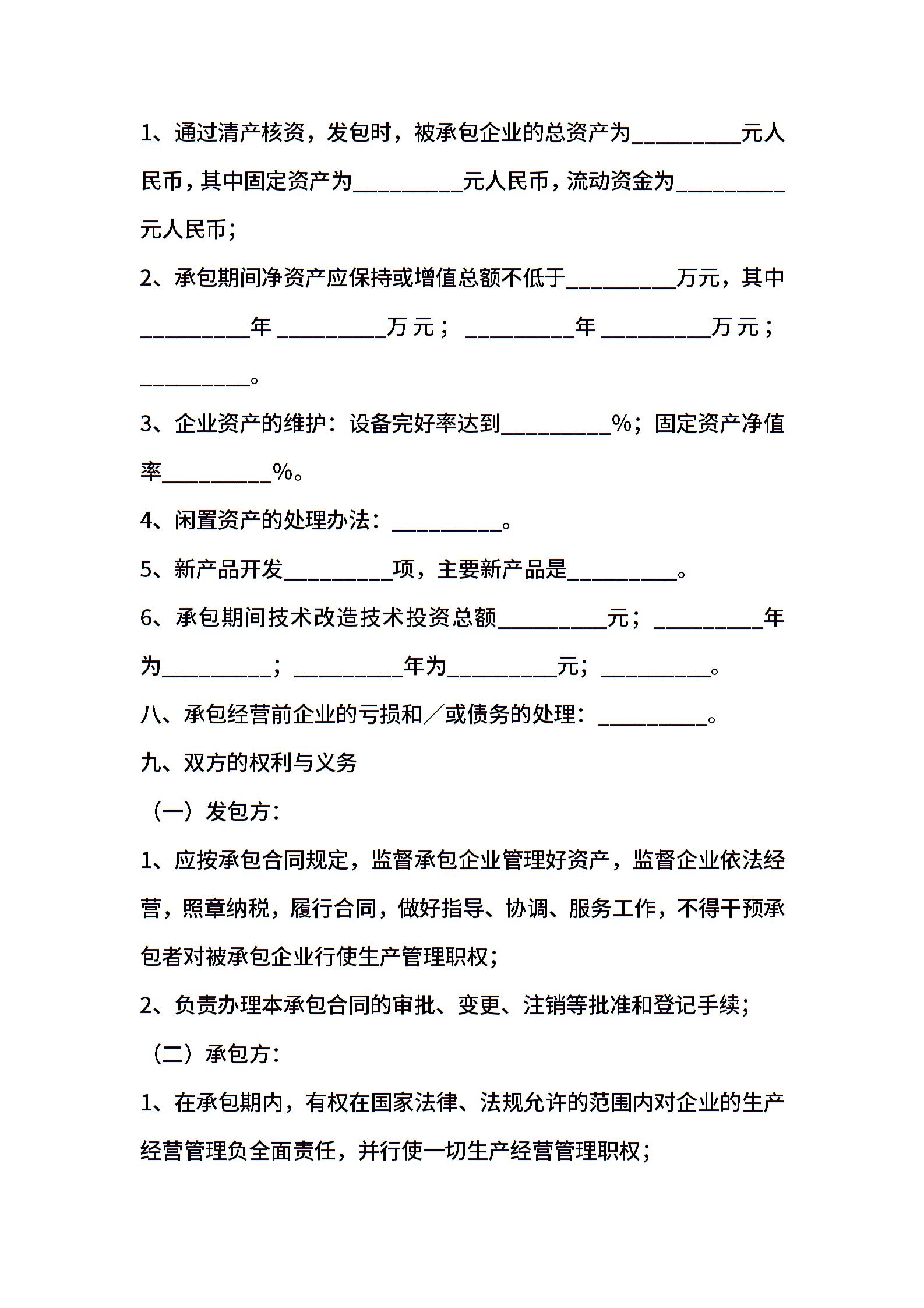 1、通过清产核资，发包时，被承包企业的总资产为__________元人民币，其中固定资产为__________元人民币，流动资金为__________元人民币；

2、承包期间净资产应保持或增值总额不低于__________万元，其中__________年__________万元；__________年__________万元；__________。

3、企业资产的维护：设备完好率达到__________%；固定资产净值率__________%。

4、闲置资产的处理办法：__________。

5、新产品开发__________项，主要新产品是__________。

6、承包期间技术改造技术投资总额__________元；__________年为__________；__________年为__________元；__________。

八、承包经营前企业的亏损和／或债务的处理：__________。

九、双方的权利与义务

（一）发包方：

1、应按承包合同规定，监督承包企业管理好资产，监督企业依法经营，照章纳税，履行合同，做好指导、协调、服务工作，不得干预承包者对被承包企业行使生产管理职权；

2、负责办理本承包合同的审批、变更、注销等批准和登记手续；

（二）承包方：

1、在承包期内，有权在国家法律、法规允许的范围内对企业的生产经营管理负全面责任，并行使一切生产经营管理职权；